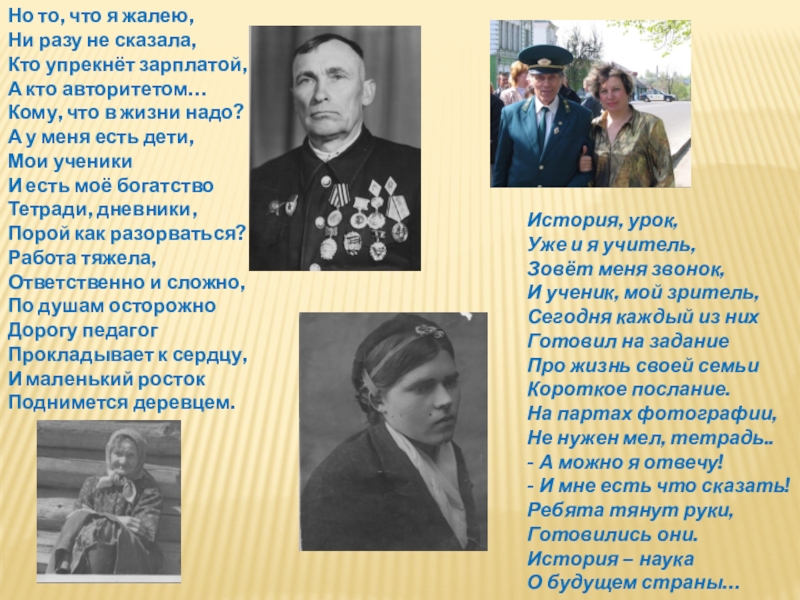 Но то, что я жалею,
Ни разу не сказала,
Кто упрекнёт зарплатой,
А кто авторитетом…
Кому, что в жизни надо?
А у меня есть дети,
Мои ученики
И есть моё богатство
Тетради, дневники,
Порой как разорваться?
Работа тяжела,
Ответственно и сложно,
По душам осторожно
Дорогу педагог
Прокладывает к сердцу,
И маленький росток
Поднимется деревцем.

История, урок,
Уже и я учитель,
Зовёт меня звонок,
И ученик, мой зритель,
Сегодня каждый из них
Готовил на задание
Про жизнь своей семьи
Короткое послание.
На партах фотографии,
Не нужен мел, тетрадь..
- А можно я отвечу!
- И мне есть что сказать!
Ребята тянут руки,
Готовились они.
История – наука
О будущем страны…